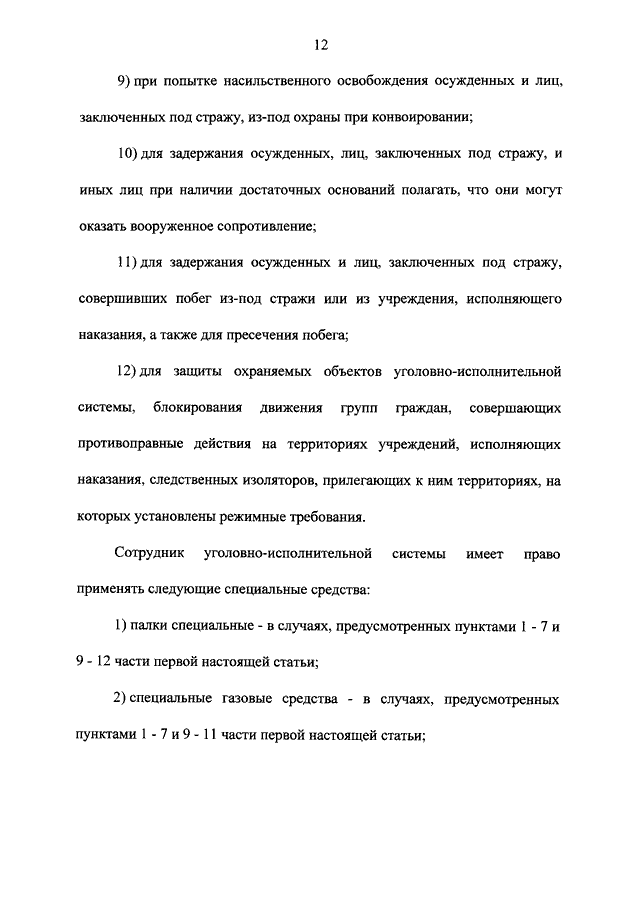 12

9) при попытке насильственного освобождения осужденных и лиц, заключенных под стражу, из-под охраны при конвоировании;

10) для задержания осужденных, лиц, заключенных под стражу, и иных лиц при наличии достаточных оснований полагать, что они могут оказать вооруженное сопротивление;

11) для задержания осужденных и лиц, заключенных под стражу, совершивших побег из-под стражи или из учреждения, исполняющего наказания, а также для пресечения побега;

12) для защиты охраняемых объектов уголовно-исполнительной системы, блокирования движения групп граждан, совершающих противоправные действия на территориях учреждений, исполняющих наказания, следственных изоляторов, прилегающих к ним территориях, на которых установлены режимные требования.

Сотрудник уголовно-исполнительной системы имеет право применять следующие специальные средства:

1) палки специальные - в случаях, предусмотренных пунктами 1 - 7 и 9 - 12 части первой настоящей статьи;

2) специальные газовые средства - в случаях, предусмотренных пунктами 1 - 7 и 9 - 11 части первой настоящей статьи;